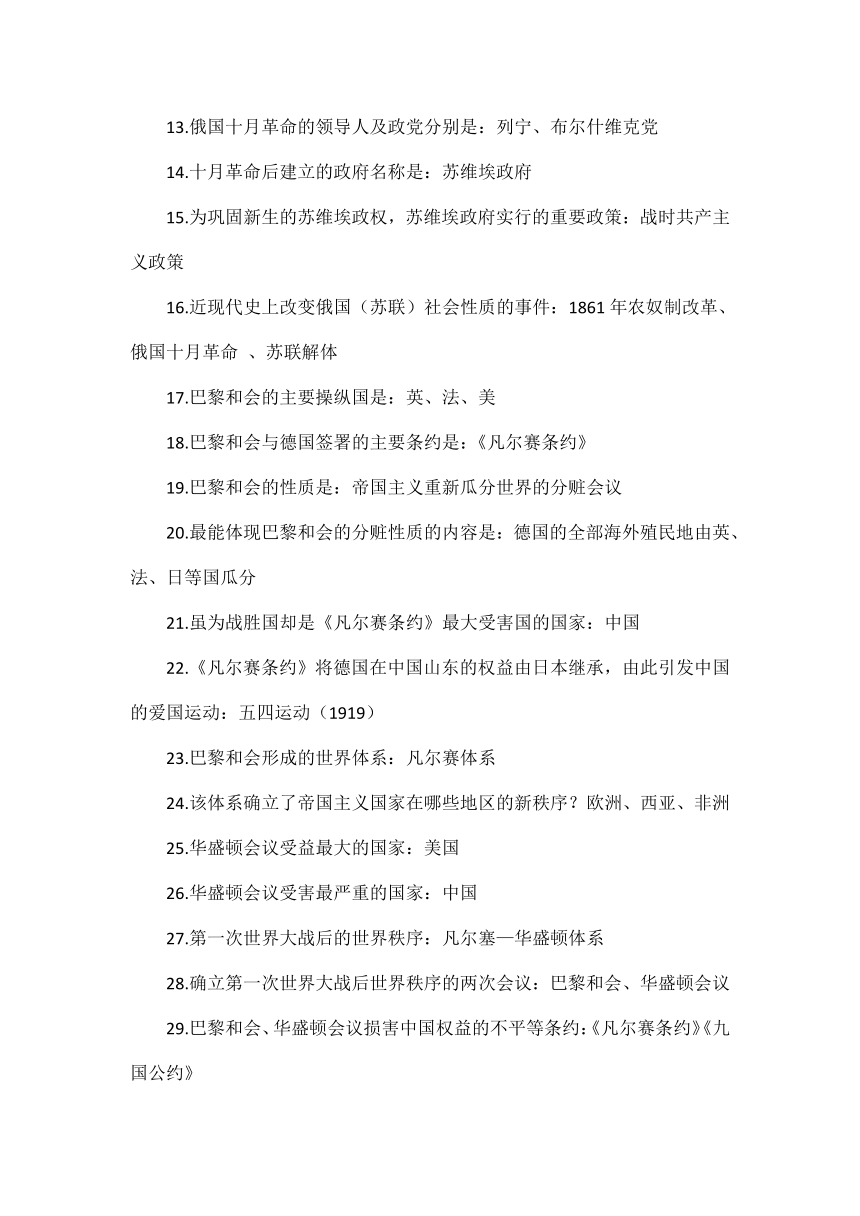 13.俄国十月革命的领导人及政党分别是：列宁、布尔什维克党

14.十月革命后建立的政府名称是：苏维埃政府

15.为巩固新生的苏维埃政权，苏维埃政府实行的重要政策：战时共产主义政策

16.近现代史上改变俄国（苏联）社会性质的事件：1861 年农奴制改革、俄国十月革命 、苏联解体

17.巴黎和会的主要操纵国是：英、法、美

18.巴黎和会与德国签署的主要条约是：《凡尔赛条约》

19.巴黎和会的性质是：帝国主义重新瓜分世界的分赃会议

20.最能体现巴黎和会的分赃性质的内容是：德国的全部海外殖民地由英、法、日等国瓜分

21.虽为战胜国却是《凡尔赛条约》最大受害国的国家：中国

22.《凡尔赛条约》将德国在中国山东的权益由日本继承，由此引发中国的爱国运动：五四运动（1919）

23.巴黎和会形成的世界体系：凡尔赛体系

24.该体系确立了帝国主义国家在哪些地区的新秩序？欧洲、西亚、非洲

25.华盛顿会议受益最大的国家：美国

26.华盛顿会议受害最严重的国家：中国

27.第一次世界大战后的世界秩序：凡尔塞—华盛顿体系

28.确立第一次世界大战后世界秩序的两次会议：巴黎和会、华盛顿会议

29.巴黎和会、华盛顿会议损害中国权益的不平等条约:《凡尔赛条约》《九国公约》